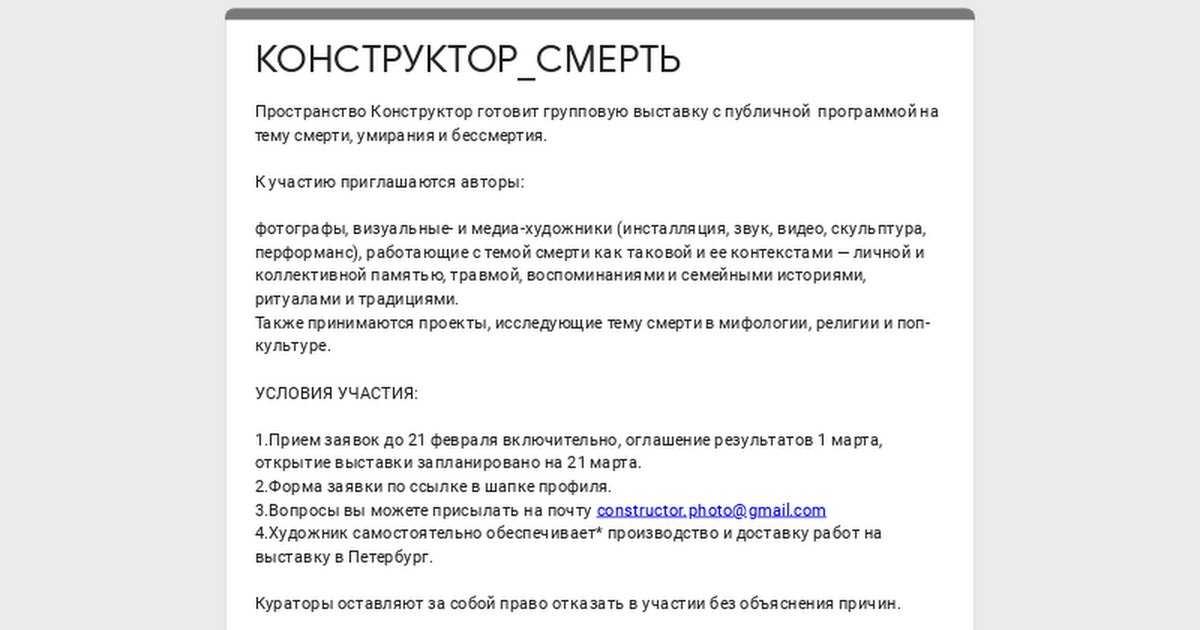 КОНСТРУКТОР_СМЕРТЬ

Пространство Конструктор готовит групповую выставку с публичной программой на тему смерти, умирания и бессмертия.

К участию приглашаются авторы:

фотографы, визуальные- и медиа-художники (инсталляция, звук, видео, скульптура, перформанс), работающие с темой смерти как таковой и ее контекстами — личной и коллективной памятью, травмой, воспоминаниями и семейными историями, ритуалами и традициями.
Также принимаются проекты, исследующие тему смерти в мифологии, религии и поп-культуре.

УСЛОВИЯ УЧАСТИЯ:

1.Прием заявок до 21 февраля включительно, оглашение результатов 1 марта, открытие выставки запланировано на 21 марта.
2.Форма заявки по ссылке в шапке профиля.
3.Вопросы вы можете присылать на почту constructor.photo@gmail.com
4.Художник самостоятельно обеспечивает* производство и доставку работ на выставку в Петербург.

Кураторы оставляют за собой право отказать в участии без объяснения причин.